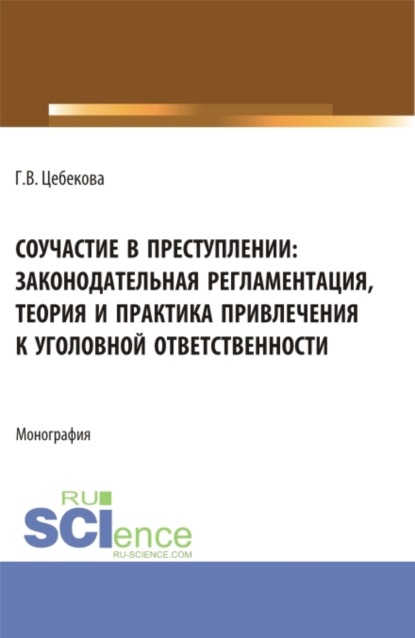 Г.В. Цебекова

СОУЧАСТИЕ В ПРЕСТУПЛЕНИИ: ЗАКОНОДАТЕЛЬНАЯ РЕГЛАМЕНТАЦИЯ, ТЕОРИЯ И ПРАКТИКА ПРИВЛЕЧЕНИЯ К УГОЛОВНОЙ ОТВЕТСТВЕННОСТИ

Монография

RU
SCIence
RU-SCIENCE.COM